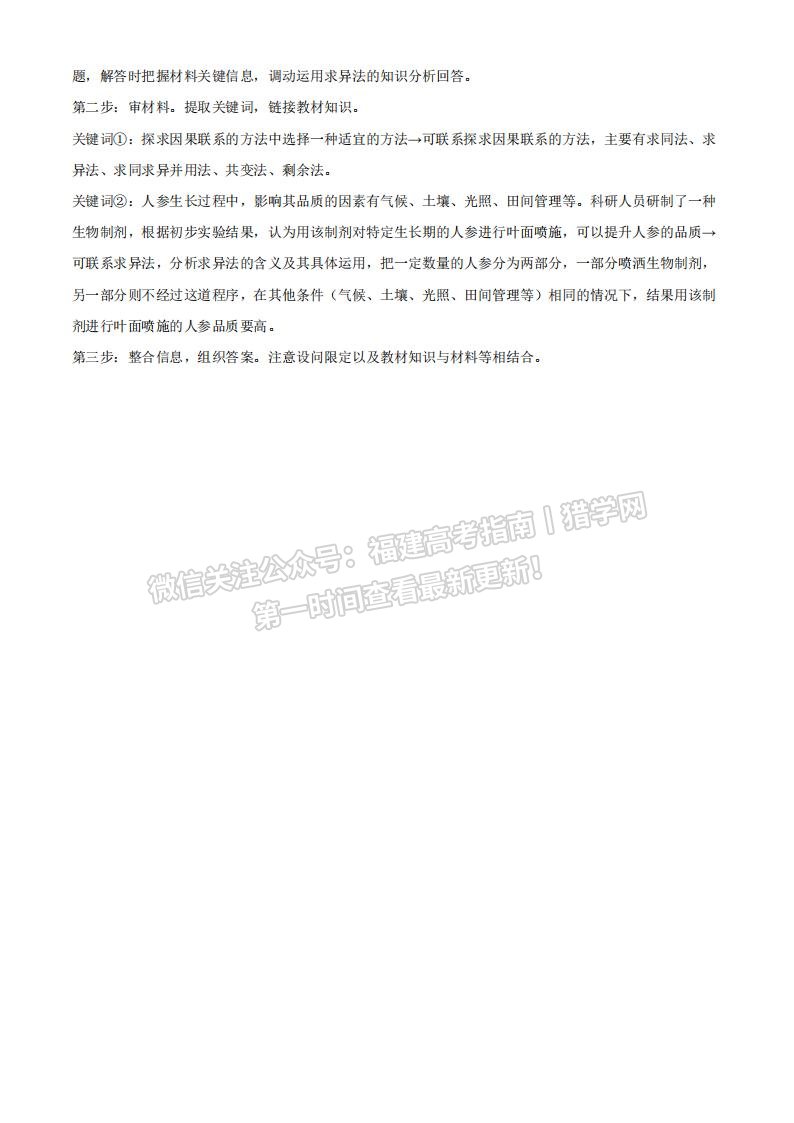 题，解答时把握材料关键信息，调动运用求异法的知识分析回答。

第二步：审材料。提取关键词，链接教材知识。

关键词①：探求因果联系的方法中选择一种适宜的方法→可联系探求因果联系的方法，主要有求同法、求异法、求同求异并用法、共变法、剩余法。

关键词②：人参生长过程中，影响其品质的因素有气候、土壤、光照、田间管理等。科研人员研制了一种生物制剂，根据初步实验结果，认为用该制剂对特定生长期的人参进行叶面喷施，可以提升人参的品质→可联系求异法，分析求异法的含义及其具体运用，把一定数量的人参分为两部分，一部分喷洒生物制剂，另一部分则不经过这道程序，在其他条件（气候、土壤、光照、田间管理等）相同的情况下，结果用该制剂进行叶面喷施的人参品质要高。

第三步：整合信息，组织答案。注意设问限定以及教材知识与材料等相结合。

微信关注公众号：福建高考指南丨猎学网
第一时间查看最新更新！